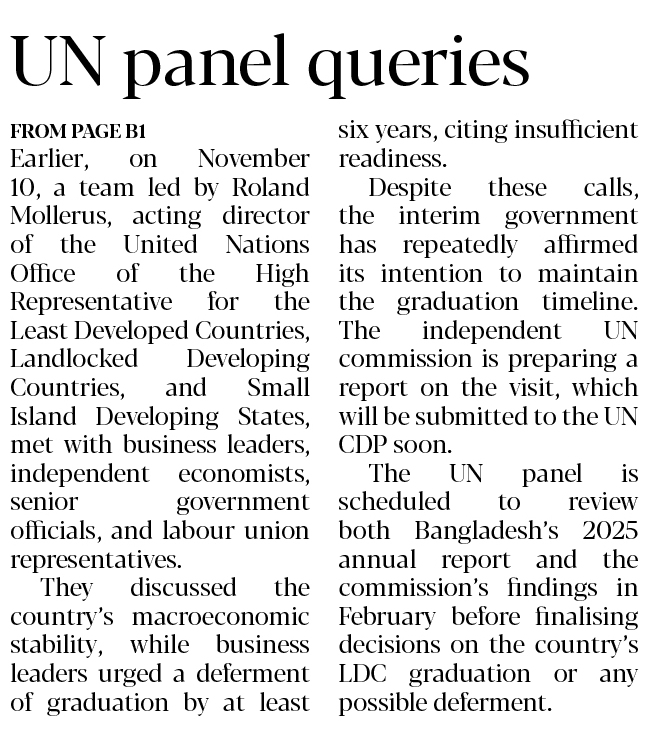 UN panel queries

FROM PAGE B1

Earlier, on November 10, a team led by Roland Mollerus, acting director of the United Nations Office of the High Representative for the Least Developed Countries, Landlocked Developing Countries, and Small Island Developing States, met with business leaders, independent economists, senior government officials, and labour union representatives.

They discussed the country's macroeconomic stability, while business leaders urged a deferment of graduation by at least six years, citing insufficient readiness.

Despite these calls, the interim government has repeatedly affirmed its intention to maintain the graduation timeline. The independent UN commission is preparing a report on the visit, which will be submitted to the UN CDP soon.

The UN panel is scheduled to review both Bangladesh's 2025 annual report and the commission's findings in February before finalising decisions on the country's LDC graduation or any possible deferment.